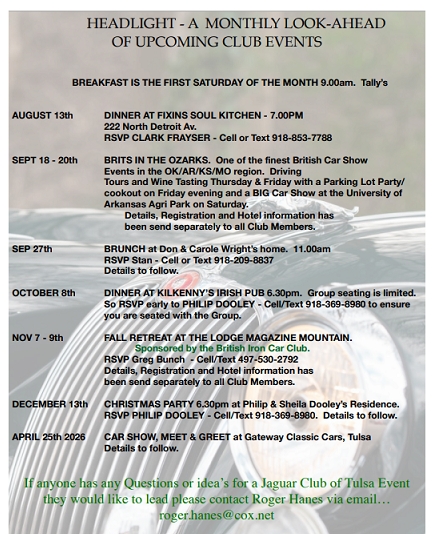 HEADLIGHT - A MONTHLY LOOK-AHEAD OF UPCOMING CLUB EVENTS

BREAKFAST IS THE FIRST SATURDAY OF THE MONTH 9.00am. Tally's

AUGUST 13th
DINNER AT FIXINS SOUL KITCHEN - 7.00PM
222 North Detroit Av.
RSVP CLARK FRAYSER - Cell or Text 918-853-7788

SEPT 18 - 20th
BRITS IN THE OZARKS. One of the finest British Car Show Events in the OK/AR/KS/MO region. Driving Tours and Wine Tasting Thursday & Friday with a Parking Lot Party/ cookout on Friday evening and a BIG Car Show at the University of Arkansas Agri Park on Saturday.
Details, Registration and Hotel information has been send separately to all Club Members.

SEP 27th
BRUNCH at Don & Carole Wright's home. 11.00am
RSVP Stan - Cell or Text 918-209-8837
Details to follow.

OCTOBER 8th
DINNER AT KILKENNY'S IRISH PUB 6.30pm. Group seating is limited. So RSVP early to PHILIP DOOLEY - Cell/Text 918-369-8980 to ensure you are seated with the Group.

NOV 7 - 9th
FALL RETREAT AT THE LODGE MAGAZINE MOUNTAIN.
Sponsored by the British Iron Car Club.
RSVP Greg Bunch - Cell/Text 497-530-2792
Details, Registration and Hotel information has been send separately to all Club Members.

DECEMBER 13th
CHRISTMAS PARTY 6.30pm at Philip & Sheila Dooley's Residence.
RSVP PHILIP DOOLEY - Cell/Text 918-369-8980. Details to follow.

APRIL 25th 2026
CAR SHOW, MEET & GREET at Gateway Classic Cars, Tulsa
Details to follow.

If anyone has any Questions or idea's for a Jaguar Club of Tulsa Event they would like to lead please contact Roger Hanes via email…
roger.hanes@cox.net